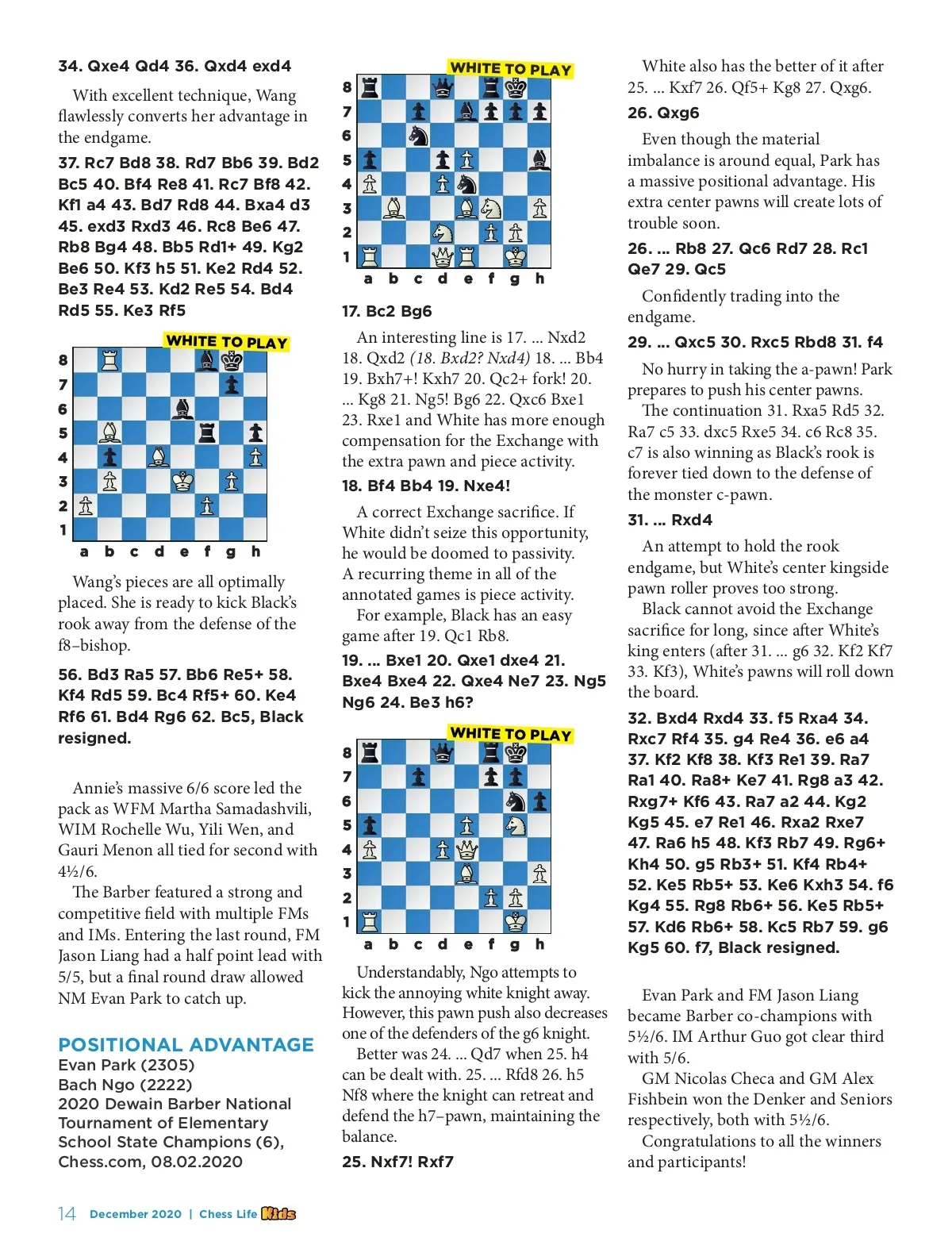 34. Qxe4 Qd4 36. Qxd4 exd4

With excellent technique, Wang flawlessly converts her advantage in the endgame.

37. Rc7 Bd8 38. Rd7 Bb6 39. Bd2 Bc5 40. Bf4 Re8 41. Rc7 Bf8 42. Kf1 a4 43. Bd7 Rd8 44. Bxa4 d3 45. exd3 Rxd3 46. Rc8 Be6 47. Rb8 Bg4 48. Bb5 Rd1+ 49. Kg2 Be6 50. Kf3 h5 51. Ke2 Rd4 52. Be3 Re4 53. Kd2 Re5 54. Bd4 Rd5 55. Ke3 Rf5

WHITE TO PLAY

8
7
6
5
4
3
2
1
a b c d e f g h

Wang's pieces are all optimally placed. She is ready to kick Black's rook away from the defense of the f8–bishop.

56. Bd3 Ra5 57. Bb6 Re5+ 58. Kf4 Rd5 59. Bc4 Rf5+ 60. Ke4 Rf6 61. Bd4 Rg6 62. Bc5, Black resigned.

Annie's massive 6/6 score led the pack as WFM Martha Samadashvili, WIM Rochelle Wu, Yili Wen, and Gauri Menon all tied for second with 4½/6.

The Barber featured a strong and competitive field with multiple FMs and IMs. Entering the last round, FM Jason Liang had a half point lead with 5/5, but a final round draw allowed NM Evan Park to catch up.

POSITIONAL ADVANTAGE
Evan Park (2305)
Bach Ngo (2222)
2020 Dewain Barber National Tournament of Elementary School State Champions (6), Chess.com, 08.02.2020

WHITE TO PLAY

8
7
6
5
4
3
2
1
a b c d e f g h

17. Bc2 Bg6

An interesting line is 17. ... Nxd2 18. Qxd2 (18. Bxd2? Nxd4) 18. ... Bb4 19. Bxh7+! Kxh7 20. Qc2+ fork! 20. ... Kg8 21. Ng5! Bg6 22. Qxc6 Bxe1 23. Rxe1 and White has more enough compensation for the Exchange with the extra pawn and piece activity.

18. Bf4 Bb4 19. Nxe4!

A correct Exchange sacrifice. If White didn't seize this opportunity, he would be doomed to passivity. A recurring theme in all of the annotated games is piece activity.

For example, Black has an easy game after 19. Qc1 Rb8.

19. ... Bxe1 20. Qxe1 dxe4 21. Bxe4 Bxe4 22. Qxe4 Ne7 23. Ng5 Ng6 24. Be3 h6?

WHITE TO PLAY

8
7
6
5
4
3
2
1
a b c d e f g h

Understandably, Ngo attempts to kick the annoying white knight away. However, this pawn push also decreases one of the defenders of the g6 knight.

Better was 24. ... Qd7 when 25. h4 can be dealt with. 25. ... Rfd8 26. h5 Nf8 where the knight can retreat and defend the h7–pawn, maintaining the balance.

25. Nxf7! Rxf7

White also has the better of it after 25. ... Kxf7 26. Qf5+ Kg8 27. Qxg6.

26. Qxg6

Even though the material imbalance is around equal, Park has a massive positional advantage. His extra center pawns will create lots of trouble soon.

26. ... Rb8 27. Qc6 Rd7 28. Rc1 Qe7 29. Qc5

Confidently trading into the endgame.

29. ... Qxc5 30. Rxc5 Rbd8 31. f4

No hurry in taking the a-pawn! Park prepares to push his center pawns.

The continuation 31. Rxa5 Rd5 32. Ra7 c5 33. dxc5 Rxe5 34. c6 Rc8 35. c7 is also winning as Black's rook is forever tied down to the defense of the monster c-pawn.

31. ... Rxd4

An attempt to hold the rook endgame, but White's center kingside pawn roller proves too strong.

Black cannot avoid the Exchange sacrifice for long, since after White's king enters (after 31. ... g6 32. Kf2 Kf7 33. Kf3), White's pawns will roll down the board.

32. Bxd4 Rxd4 33. f5 Rxa4 34. Rxc7 Rf4 35. g4 Re4 36. e6 a4 37. Kf2 Kf8 38. Kf3 Re1 39. Ra7 Ra1 40. Ra8+ Ke7 41. Rg8 a3 42. Rxg7+ Kf6 43. Ra7 a2 44. Kg2 Kg5 45. e7 Re1 46. Rxa2 Rxe7 47. Ra6 h5 48. Kf3 Rb7 49. Rg6+ Kh4 50. g5 Rb3+ 51. Kf4 Rb4+ 52. Ke5 Rb5+ 53. Ke6 Kxh3 54. f6 Kg4 55. Rg8 Rb6+ 56. Ke5 Rb5+ 57. Kd6 Rb6+ 58. Kc5 Rb7 59. g6 Kg5 60. f7, Black resigned.

Evan Park and FM Jason Liang became Barber co-champions with 5½/6. IM Arthur Guo got clear third with 5/6.

GM Nicolas Checa and GM Alex Fishbein won the Denker and Seniors respectively, both with 5½/6.

Congratulations to all the winners and participants!

14 December 2020 | Chess Life Kids